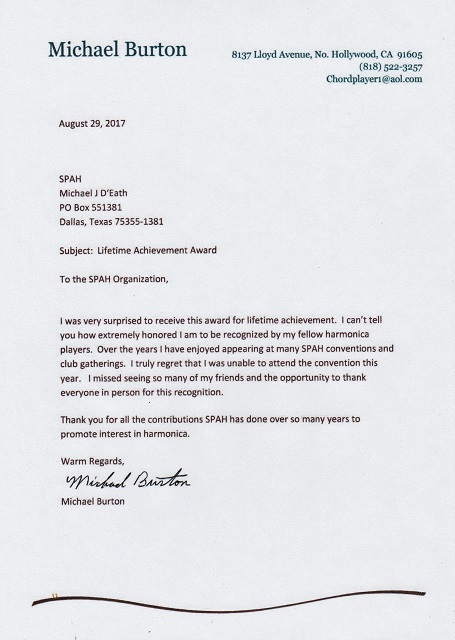 Michael Burton

8137 Lloyd Avenue, No. Hollywood, CA 91605
(818) 522-3257
Chordplayer1@aol.com

August 29, 2017

SPAH
Michael J D'Eath
PO Box 551381
Dallas, Texas 75355-1381

Subject: Lifetime Achievement Award

To the SPAH Organization,

I was very surprised to receive this award for lifetime achievement. I can't tell you how extremely honored I am to be recognized by my fellow harmonica players. Over the years I have enjoyed appearing at many SPAH conventions and club gatherings. I truly regret that I was unable to attend the convention this year. I missed seeing so many of my friends and the opportunity to thank everyone in person for this recognition.

Thank you for all the contributions SPAH has done over so many years to promote interest in harmonica.

Warm Regards,

Michael Burton

Michael Burton